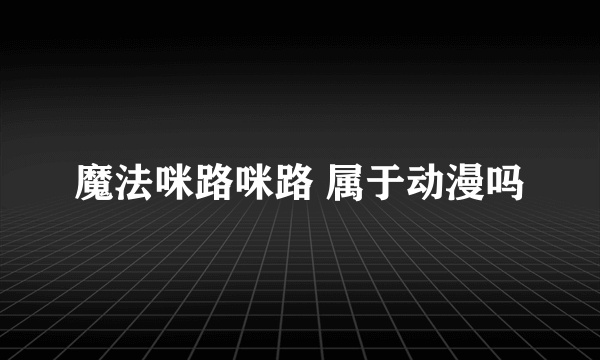 魔法咪路咪路 属于动漫吗